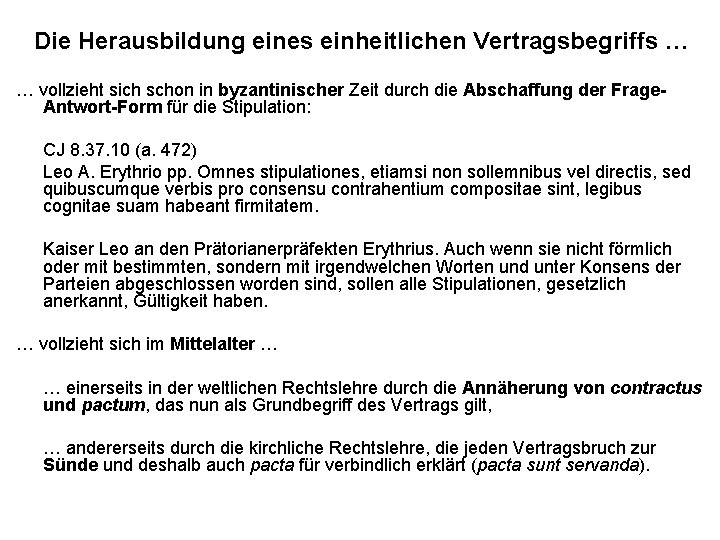 Die Herausbildung eines einheitlichen Vertragsbegriffs …

… vollzieht sich schon in byzantinischer Zeit durch die Abschaffung der Frage-Antwort-Form für die Stipulation:

CJ 8.37.10 (a. 472)

Leo A. Erythrio pp. Omnes stipulationes, etiamsi non sollemnibus vel directis, sed quibuscumque verbis pro consensu contrahentium compositae sint, legibus cognitae suam habeant firmitatem.

Kaiser Leo an den Prätorianerpräfekten Erythrius. Auch wenn sie nicht förmlich oder mit bestimmten, sondern mit irgendwelchen Worten und unter Konsens der Parteien abgeschlossen worden sind, sollen alle Stipulationen, gesetzlich anerkannt, Gültigkeit haben.

… vollzieht sich im Mittelalter …

… einerseits in der weltlichen Rechtslehre durch die Annäherung von contractus und pactum, das nun als Grundbegriff des Vertrags gilt,

… andererseits durch die kirchliche Rechtslehre, die jeden Vertragsbruch zur Sünde und deshalb auch pacta für verbindlich erklärt (pacta sunt servanda).